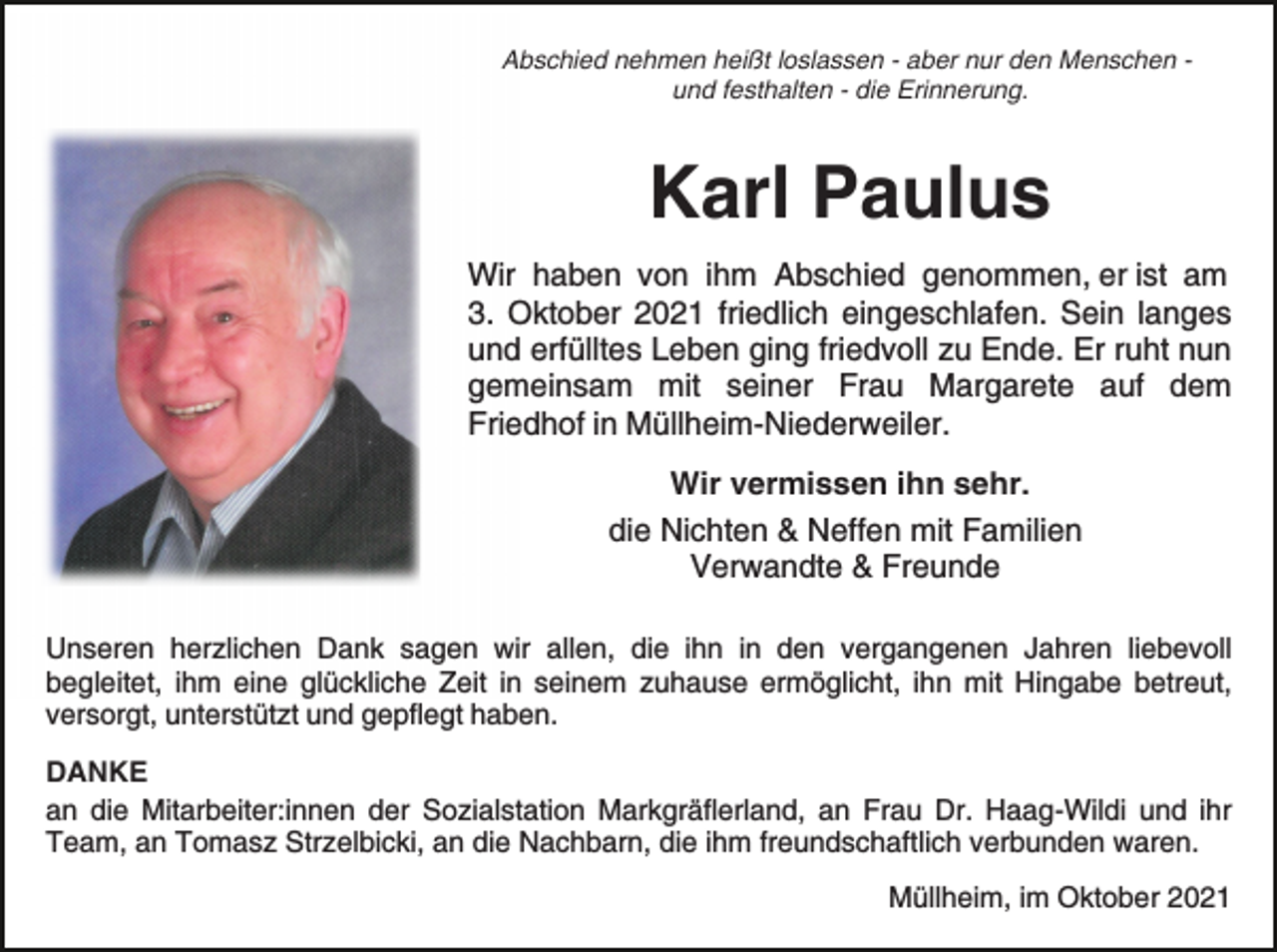 Abschied nehmen heißt loslassen - aber nur den Menschen - und festhalten - die Erinnerung.

Karl Paulus

Wir haben von ihm Abschied genommen, er ist am 3. Oktober 2021 friedlich eingeschlafen. Sein langes und erfülltes Leben ging friedvoll zu Ende. Er ruht nun gemeinsam mit seiner Frau Margarete auf dem Friedhof in Müllheim-Niederweiler.

Wir vermissen ihn sehr.

die Nichten & Neffen mit Familien
Verwandte & Freunde

Unseren herzlichen Dank sagen wir allen, die ihn in den vergangenen Jahren liebevoll begleitet, ihm eine glückliche Zeit in seinem zuhause ermöglicht, ihn mit Hingabe betreut, versorgt, unterstützt und gepflegt haben.

DANKE
an die Mitarbeiter:innen der Sozialstation Markgräflerland, an Frau Dr. Haag-Wildi und ihr Team, an Tomasz Strzelbicki, an die Nachbarn, die ihm freundschaftlich verbunden waren.

Müllheim, im Oktober 2021